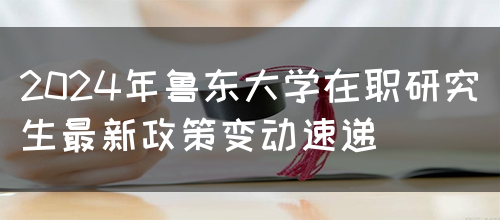 2024年鲁东大学在职研究生最新政策变动速递